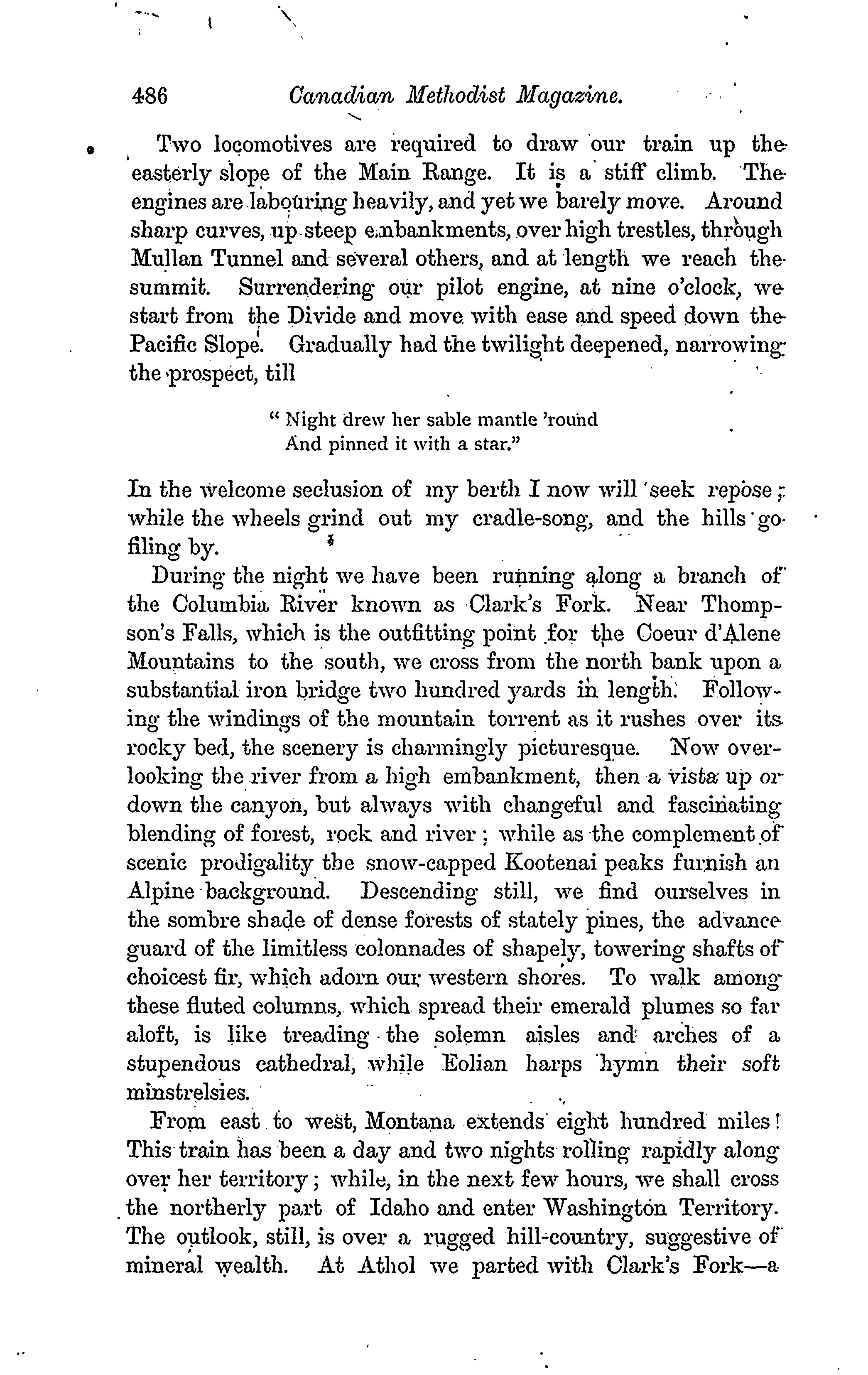 486 Canadian Methodist Magazine.

Two locomotives are required to draw our train up the easterly slope of the Main Range. It is a stiff climb. The engines are labouring heavily, and yet we barely move. Around sharp curves, up steep embankments, over high trestles, through Mullan Tunnel and several others, and at length we reach the summit. Surrendering our pilot engine, at nine o'clock, we start from the Divide and move with ease and speed down the Pacific Slope. Gradually had the twilight deepened, narrowing the prospect, till

" Night drew her sable mantle 'round
And pinned it with a star."

In the welcome seclusion of my berth I now will seek repose; while the wheels grind out my cradle-song, and the hills go filing by.

During the night we have been running along a branch of the Columbia River known as Clark's Fork. Near Thompson's Falls, which is the outfitting point for the Coeur d'Alene Mountains to the south, we cross from the north bank upon a substantial iron bridge two hundred yards in length. Following the windings of the mountain torrent as it rushes over its rocky bed, the scenery is charmingly picturesque. Now overlooking the river from a high embankment, then a vista up or down the canyon, but always with changeful and fascinating blending of forest, rock and river; while as the complement of scenic prodigality the snow-capped Kootenai peaks furnish an Alpine background. Descending still, we find ourselves in the sombre shade of dense forests of stately pines, the advance guard of the limitless colonnades of shapely, towering shafts of choicest fir, which adorn our western shores. To walk among these fluted columns, which spread their emerald plumes so far aloft, is like treading the solemn aisles and arches of a stupendous cathedral, while Eolian harps hymn their soft minstrelsies.

From east to west, Montana extends eight hundred miles! This train has been a day and two nights rolling rapidly along over her territory; while, in the next few hours, we shall cross the northerly part of Idaho and enter Washington Territory. The outlook, still, is over a rugged hill-country, suggestive of mineral wealth. At Athol we parted with Clark's Fork—a